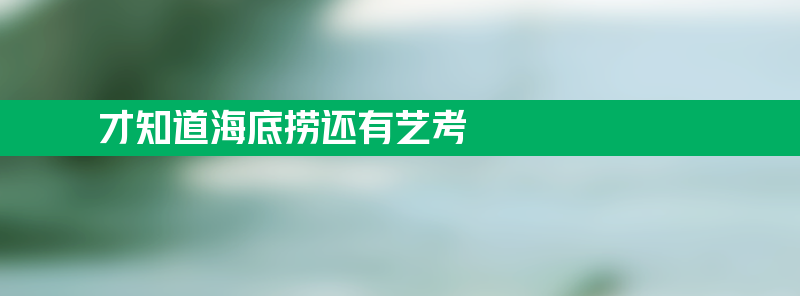 才知道海底捞还有艺考